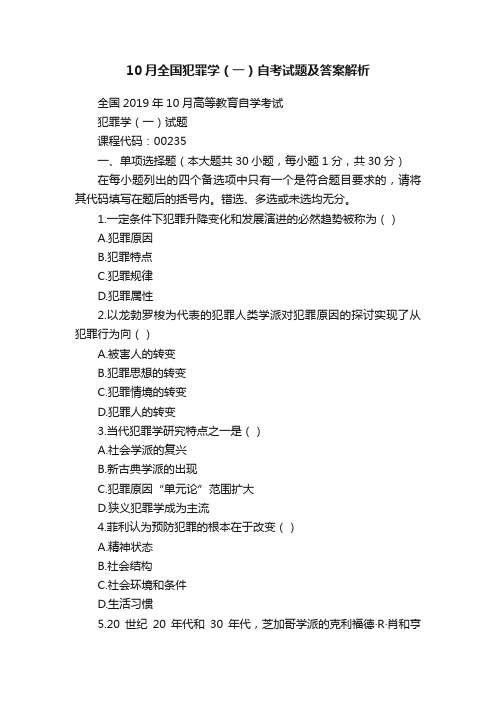 10月全国犯罪学（一）自考试题及答案解析

全国 2019 年 10 月高等教育自学考试

犯罪学（一）试题

课程代码：00235

一、单项选择题（本大题共 30 小题，每小题 1 分，共 30 分）

在每小题列出的四个备选项中只有一个是符合题目要求的，请将其代码填写在题后的括号内。错选、多选或未选均无分。

1.一定条件下犯罪升降变化和发展演进的必然趋势被称为（ ）

A.犯罪原因

B.犯罪特点

C.犯罪规律

D.犯罪属性

2.以龙勃罗梭为代表的犯罪人类学派对犯罪原因的探讨实现了从犯罪行为向（ ）

A.被害人的转变

B.犯罪思想的转变

C.犯罪情境的转变

D.犯罪人的转变

3.当代犯罪学研究特点之一是（ ）

A.社会学派的复兴

B.新古典学派的出现

C.犯罪原因“单元论”范围扩大

D.狭义犯罪学成为主流

4.菲利认为预防犯罪的根本在于改变（ ）

A.精神状态

B.社会结构

C.社会环境和条件

D.生活习惯

5.20 世纪 20 年代和 30 年代，芝加哥学派的克利福德·R·肖和亨